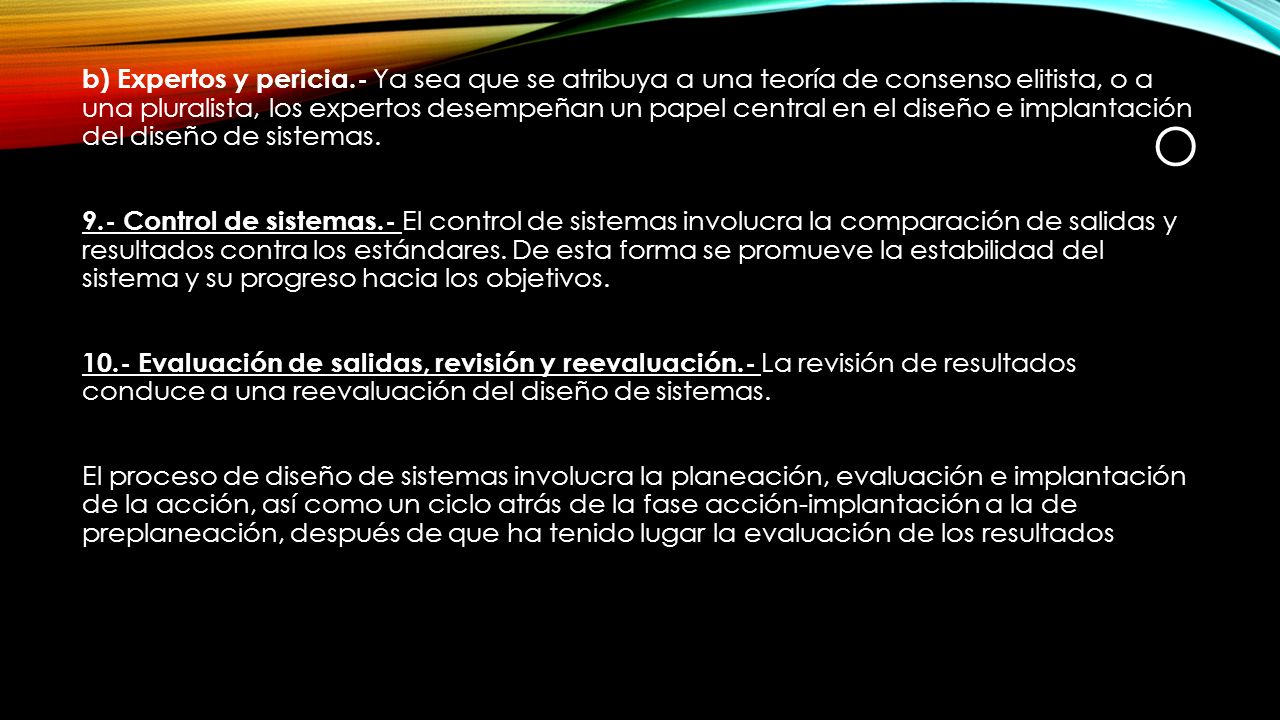 b) Expertos y pericia.- Ya sea que se atribuya a una teoría de consenso elitista, o a una pluralista, los expertos desempeñan un papel central en el diseño e implantación del diseño de sistemas.

9.- Control de sistemas.- El control de sistemas involucra la comparación de salidas y resultados contra los estándares. De esta forma se promueve la estabilidad del sistema y su progreso hacia los objetivos.

10.- Evaluación de salidas, revisión y reevaluación.- La revisión de resultados conduce a una reevaluación del diseño de sistemas.

El proceso de diseño de sistemas involucra la planeación, evaluación e implantación de la acción, así como un ciclo atrás de la fase acción-implantación a la de preplaneación, después de que ha tenido lugar la evaluación de los resultados